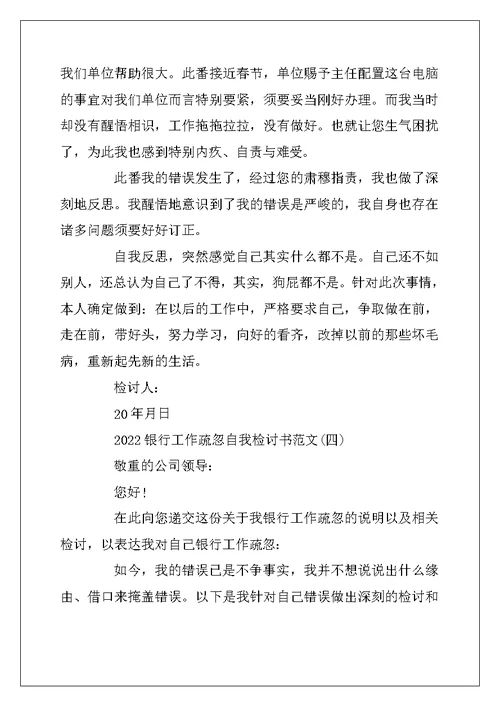 我们单位帮助很大。此番接近春节，单位赐予主任配置这台电脑的事宜对我们单位而言特别要紧，须要妥当刚好办理。而我当时却没有醒悟相识，工作拖拖拉拉，没有做好。也就让您生气困扰了，为此我也感到特别内疚、自责与难受。

此番我的错误发生了，经过您的肃穆指责，我也做了深刻地反思。我醒悟地意识到了我的错误是严峻的，我自身也存在诸多问题须要好好订正。

自我反思，突然感觉自己其实什么都不是。自己还不如别人，还总认为自己了不得，其实，狗屁都不是。针对此次事情，本人确定做到：在以后的工作中，严格要求自己，争取做在前，走在前，带好头，努力学习，向好的看齐，改掉以前的那些坏毛病，重新起先新的生活。

检讨人：

20年月日

2022银行工作疏忽自我检讨书范文(四)

敬重的公司领导：

您好！

在此向您递交这份关于我银行工作疏忽的说明以及相关检讨，以表达我对自己银行工作疏忽：

如今，我的错误已是不争事实，我并不想说说出什么缘由、借口来掩盖错误。以下是我针对自己错误做出深刻的检讨和